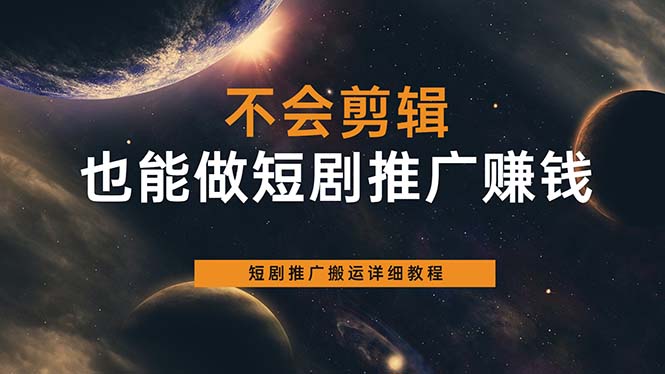 不会剪辑
也能做短剧推广赚钱

短剧推广搬运详细教程